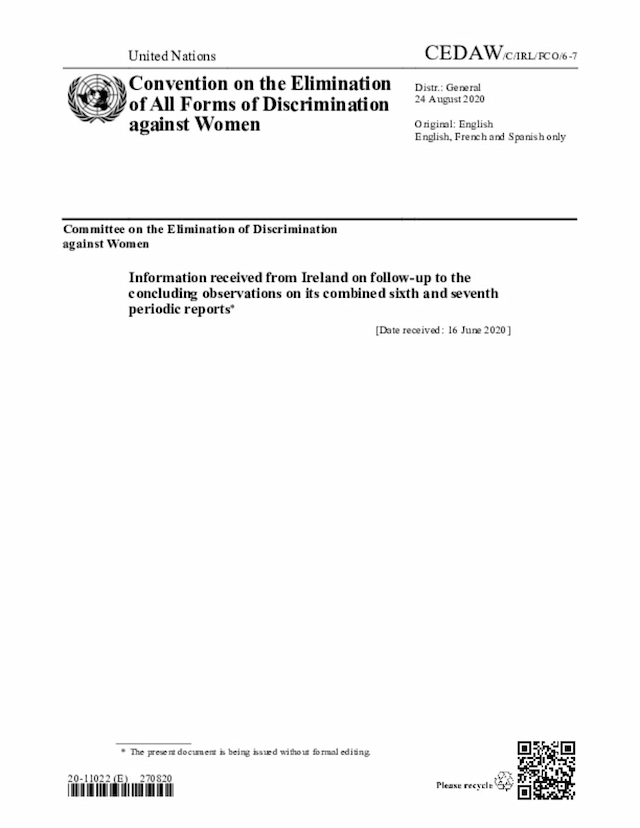 United Nations

CEDAW/C/IRL/FCO/6-7

Convention on the Elimination of All Forms of Discrimination against Women

Distr.: General
24 August 2020

Original: English
English, French and Spanish only

Committee on the Elimination of Discrimination against Women

Information received from Ireland on follow-up to the concluding observations on its combined sixth and seventh periodic reports*

[Date received: 16 June 2020]

* The present document is being issued without formal editing.

20-11022 (E) 270820

Please recycle